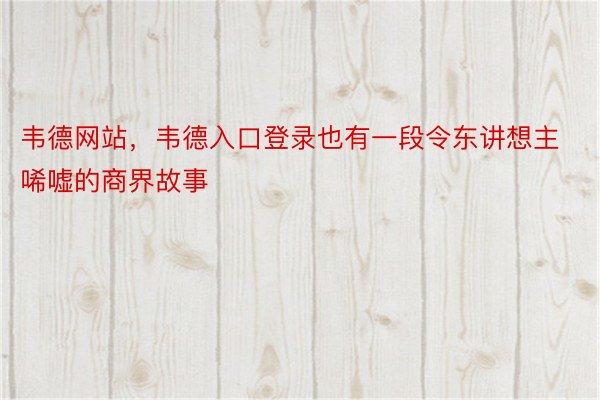 韦德网站，韦德入口登录也有一段令东讲想主唏嘘的商界故事